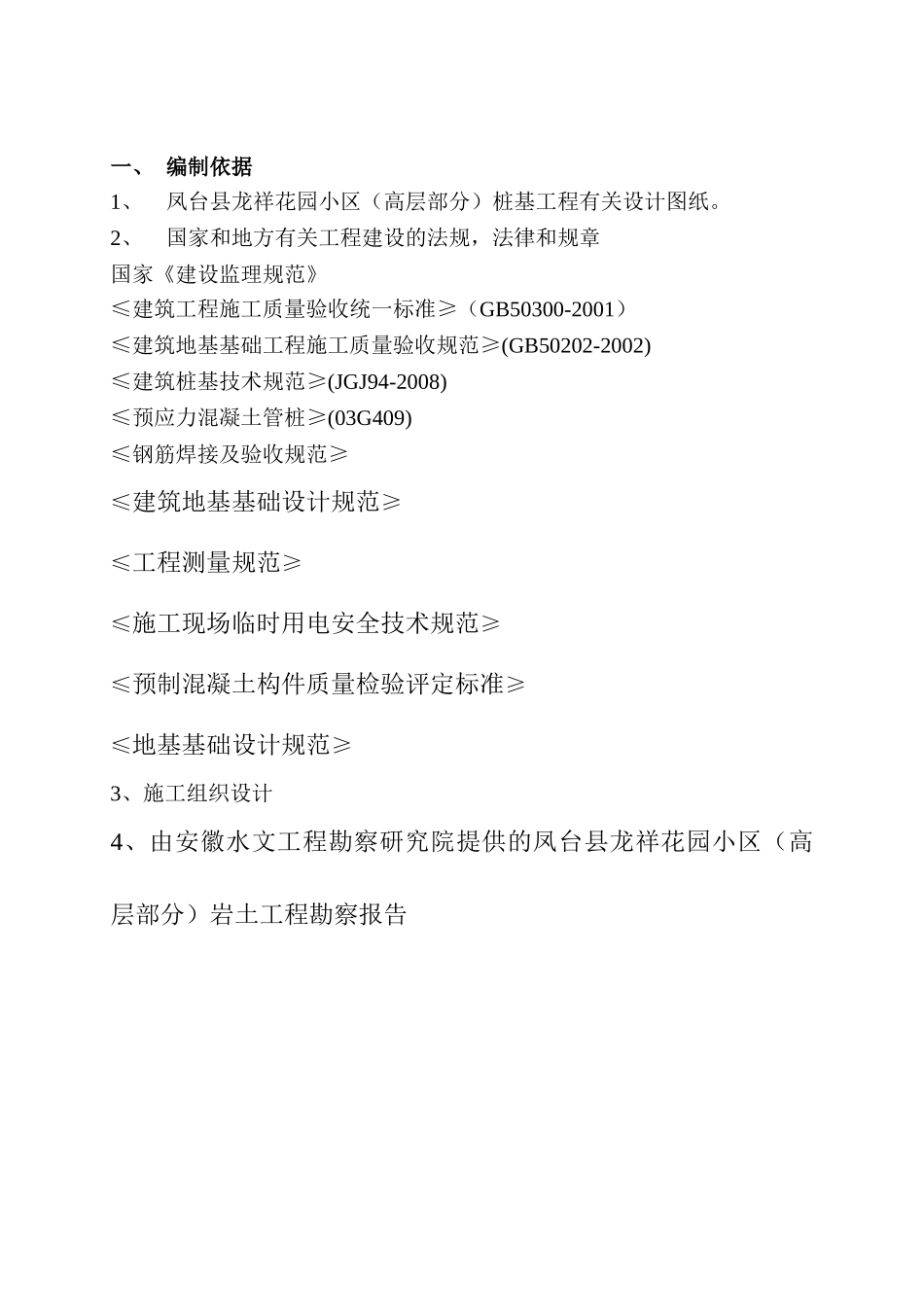 一、 编制依据

1、 凤台县龙祥花园小区（高层部分）桩基工程有关设计图纸。

2、 国家和地方有关工程建设的法规，法律和规章

国家《建设监理规范》

≤建筑工程施工质量验收统一标准≥（GB50300-2001）

≤建筑地基基础工程施工质量验收规范≥(GB50202-2002)

≤建筑桩基技术规范≥(JGJ94-2008)

≤预应力混凝土管桩≥(03G409)

≤钢筋焊接及验收规范≥

≤建筑地基基础设计规范≥

≤工程测量规范≥

≤施工现场临时用电安全技术规范≥

≤预制混凝土构件质量检验评定标准≥

≤地基基础设计规范≥

3、施工组织设计

4、由安徽水文工程勘察研究院提供的凤台县龙祥花园小区（高层部分）岩土工程勘察报告